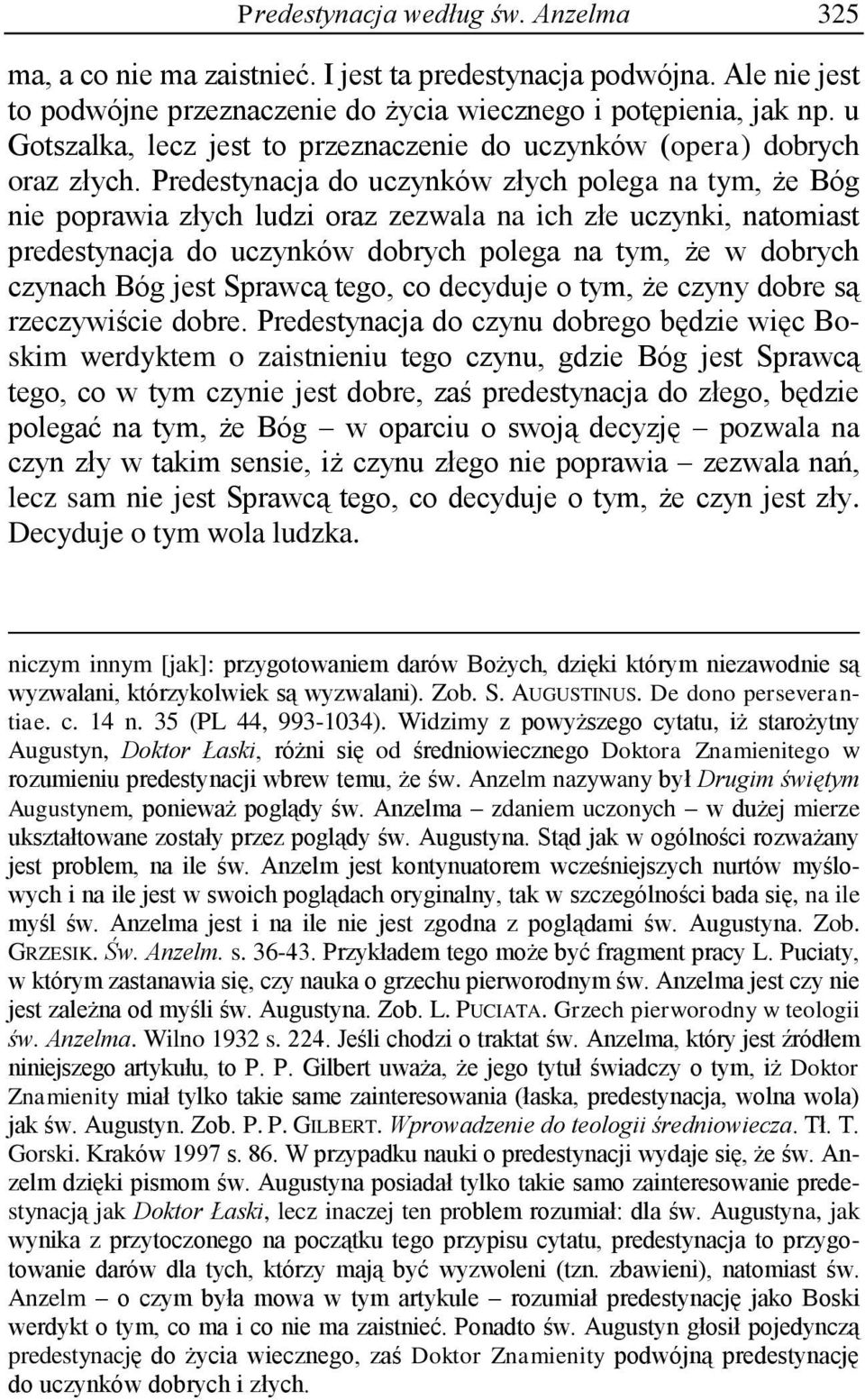 Predestynacja według św. Anzelma 325

ma, a co nie ma zaistnieć. I jest ta predestynacja podwójna. Ale nie jest to podwójne przeznaczenie do życia wiecznego i potępienia, jak np. u Gotszalka, lecz jest to przeznaczenie do uczynków (opera) dobrych oraz złych. Predestynacja do uczynków złych polega na tym, że Bóg nie poprawia złych ludzi oraz zezwala na ich złe uczynki, natomiast predestynacja do uczynków dobrych polega na tym, że w dobrych czynach Bóg jest Sprawcą tego, co decyduje o tym, że czyny dobre są rzeczywiście dobre. Predestynacja do czynu dobrego będzie więc Boskim werdyktem o zaistnieniu tego czynu, gdzie Bóg jest Sprawcą tego, co w tym czynie jest dobre, zaś predestynacja do złego, będzie polegać na tym, że Bóg – w oparciu o swoją decyzję – pozwala na czyn zły w takim sensie, iż czynu złego nie poprawia – zezwala nań, lecz sam nie jest Sprawcą tego, co decyduje o tym, że czyn jest zły. Decyduje o tym wola ludzka.

niczym innym [jak]: przygotowaniem darów Bożych, dzięki którym niezawodnie są wyzwalani, którzykolwiek są wyzwalani). Zob. S. AUGUSTINUS. De dono perseverantiae. c. 14 n. 35 (PL 44, 993-1034). Widzimy z powyższego cytatu, iż starożytny Augustyn, Doktor Łaski, różni się od średniowiecznego Doktora Znamienitego w rozumieniu predestynacji wbrew temu, że św. Anzelm nazywany był Drugim świętym Augustynem, ponieważ poglądy św. Anzelma – zdaniem uczonych – w dużej mierze ukształtowane zostały przez poglądy św. Augustyna. Stąd jak w ogólności rozważany jest problem, na ile św. Anzelm jest kontynuatorem wcześniejszych nurtów myślowych i na ile jest w swoich poglądach oryginalny, tak w szczególności bada się, na ile myśl św. Anzelma jest i na ile nie jest zgodna z poglądami św. Augustyna. Zob. GRZESIK. Św. Anzelm. s. 36-43. Przykładem tego może być fragment pracy L. Puciaty, w którym zastanawia się, czy nauka o grzechu pierworodnym św. Anzelma jest czy nie jest zależna od myśli św. Augustyna. Zob. L. PUCIATA. Grzech pierworodny w teologii św. Anzelma. Wilno 1932 s. 224. Jeśli chodzi o traktat św. Anzelma, który jest źródłem niniejszego artykułu, to P. P. Gilbert uważa, że jego tytuł świadczy o tym, iż Doktor Znamienity miał tylko takie same zainteresowania (łaska, predestynacja, wolna wola) jak św. Augustyn. Zob. P. P. GILBERT. Wprowadzenie do teologii średniowiecza. Tł. T. Gorski. Kraków 1997 s. 86. W przypadku nauki o predestynacji wydaje się, że św. Anzelm dzięki pismom św. Augustyna posiadał tylko takie samo zainteresowanie predestynacją jak Doktor Łaski, lecz inaczej ten problem rozumiał: dla św. Augustyna, jak wynika z przytoczonego na początku tego przypisu cytatu, predestynacja to przygotowanie darów dla tych, którzy mają być wyzwoleni (tzn. zbawieni), natomiast św. Anzelm – o czym była mowa w tym artykule – rozumiał predestynację jako Boski werdykt o tym, co ma i co nie ma zaistnieć. Ponadto św. Augustyn głosił pojedynczą predestynację do życia wiecznego, zaś Doktor Znamienity podwójną predestynację do uczynków dobrych i złych.